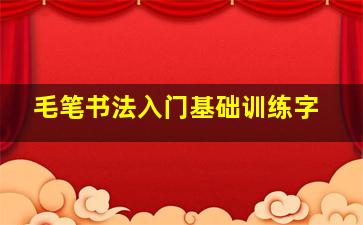 毛笔书法入门基础训练字